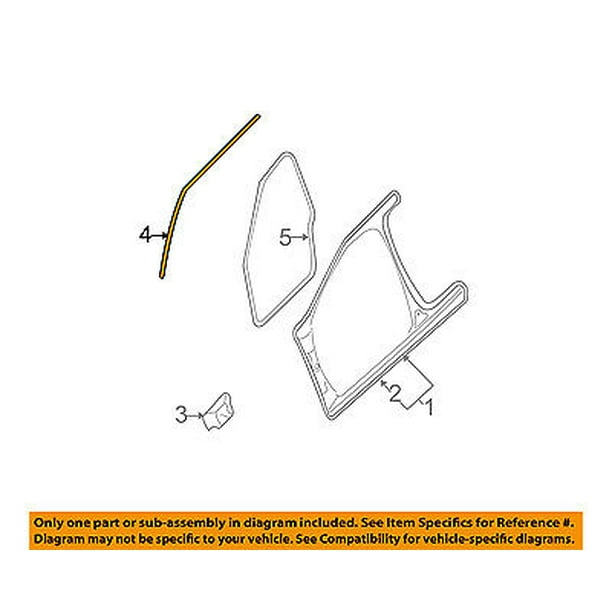 4
5
3
2
1

Only one part or sub-assembly in diagram included. See Item Specifics for Reference #.
Diagram may not be specific to your vehicle. See Compatibility for vehicle-specific diagrams.